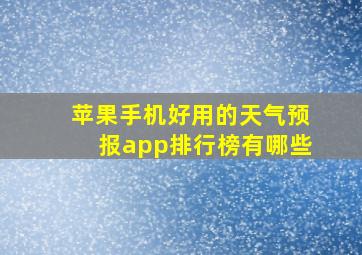 苹果手机好用的天气预报app排行榜有哪些